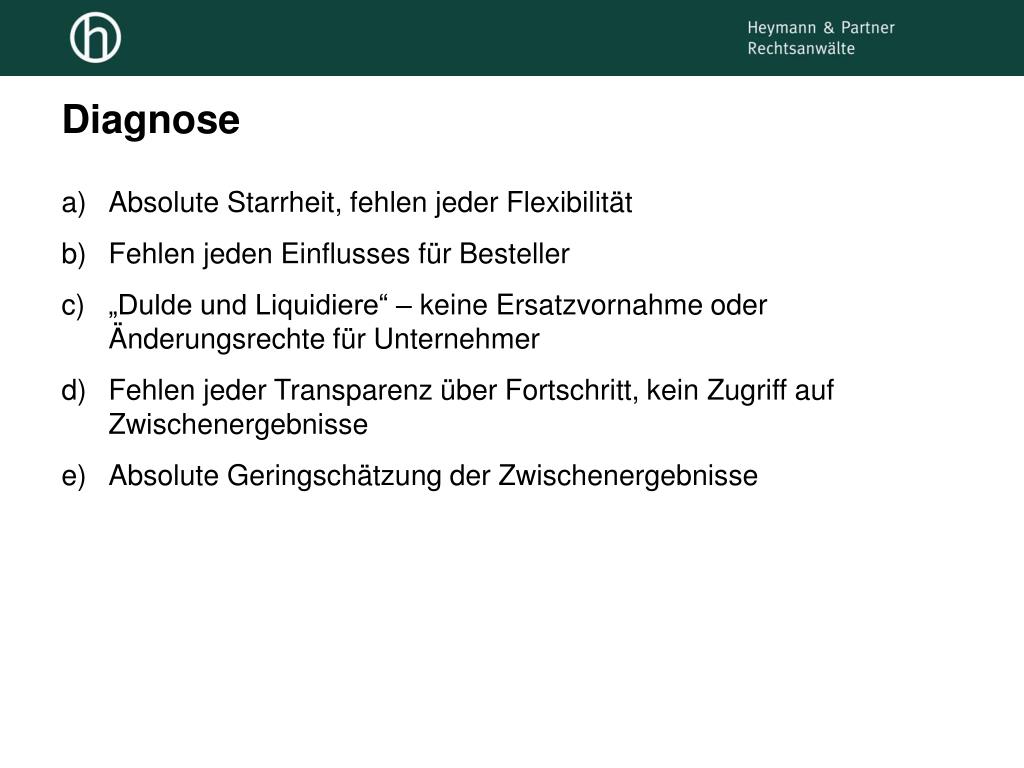 h

Heymann & Partner
Rechtsanwälte

Diagnose

a) Absolute Starrheit, fehlen jeder Flexibilität

b) Fehlen jeden Einflusses für Besteller

c) „Dulde und Liquidiere“ – keine Ersatzvornahme oder Änderungsrechte für Unternehmer

d) Fehlen jeder Transparenz über Fortschritt, kein Zugriff auf Zwischenergebnisse

e) Absolute Geringschätzung der Zwischenergebnisse